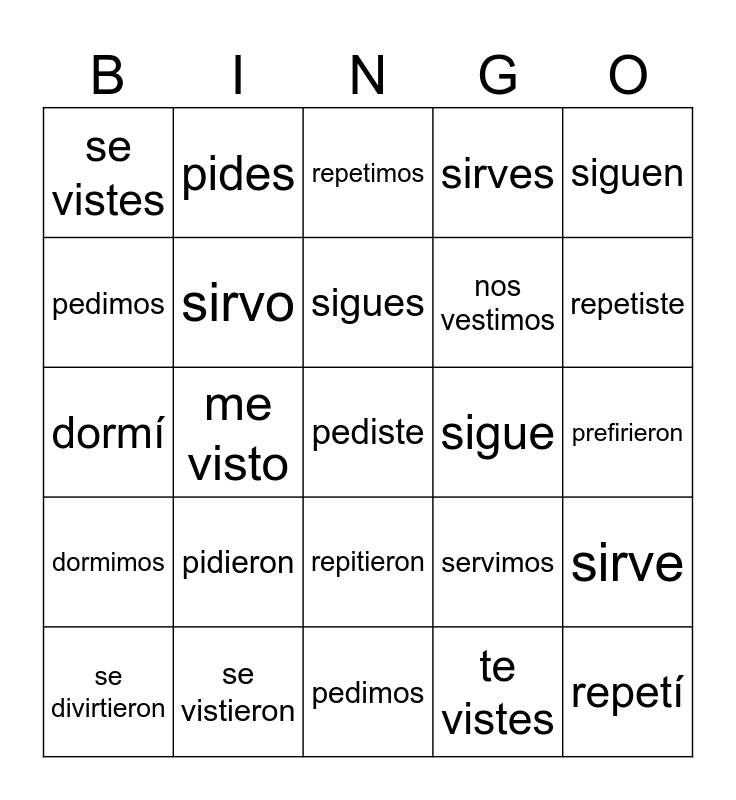 | B | I | N | G | O |
|---|---|---|---|---|
| se vistes | pides | repetimos | sirves | siguen |
| pedimos | sirvo | sigues | nos vestimos | repetiste |
| dormí | me visto | pediste | sigue | prefirieron |
| dormimos | pidieron | repitieron | servimos | sirve |
| se divirtieron | se vistieron | pedimos | te vistes | repetí |